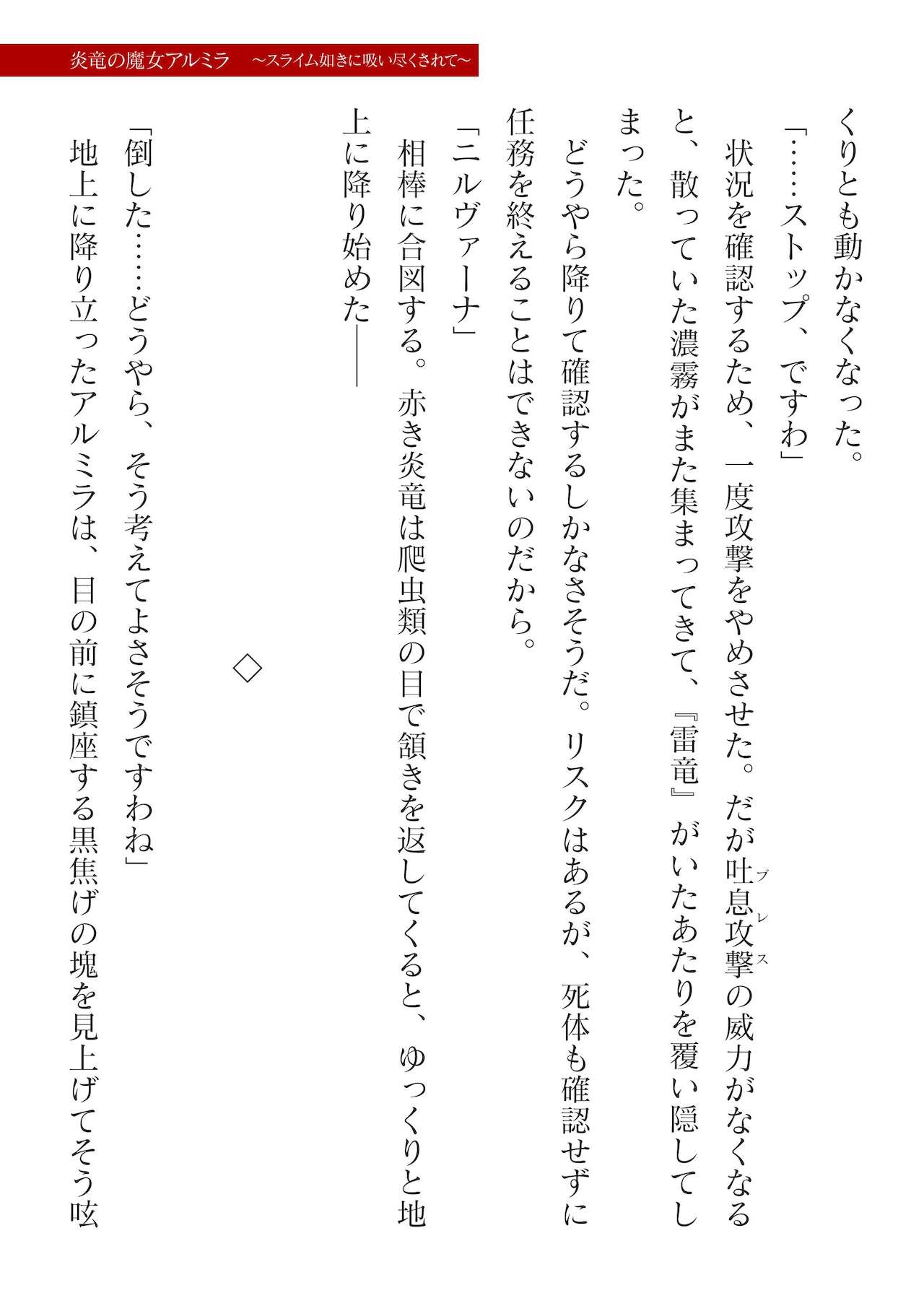 炎竜の魔女アルミラ　～スライム如きに吸い尽くされて～

くりとも動かなくなった。

「……ストップ、ですわ」

状況を確認するため、一度攻撃をやめさせた。だが吐息攻撃の威力がなくなると、散っていた濃霧がまた集まってきて、『雷竜』がいたあたりを覆い隠してしまった。

どうやら降りて確認するしかなさそうだ。リスクはあるが、死体も確認せずに任務を終えることはできないのだから。

「ニルヴァーナ」

相棒に合図する。赤き炎竜は爬虫類の目で頷きを返してくると、ゆっくりと地上に降り始めた――

◇

「倒した……どうやら、そう考えてよさそうですわね」

地上に降り立ったアルミラは、目の前に鎮座する黒焦げの塊を見上げてそう呟